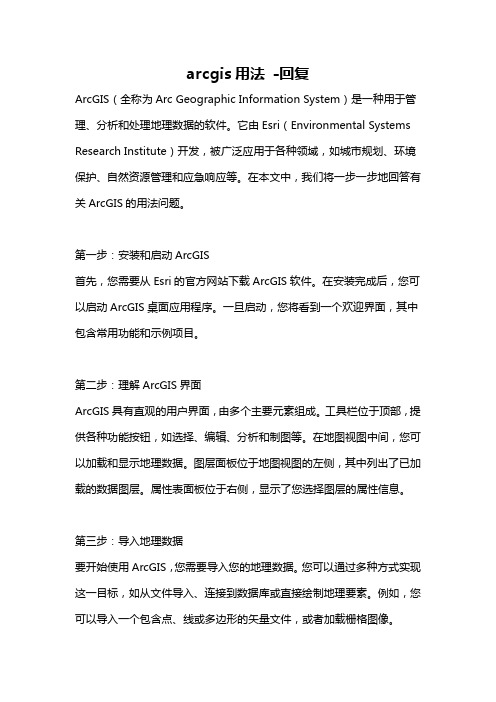 arcgis 用法 -回复

ArcGIS（全称为 Arc Geographic Information System）是一种用于管理、分析和处理地理数据的软件。它由 Esri（Environmental Systems Research Institute）开发，被广泛应用于各种领域，如城市规划、环境保护、自然资源管理和应急响应等。在本文中，我们将一步一步地回答有关 ArcGIS 的用法问题。

第一步：安装和启动 ArcGIS
首先，您需要从 Esri 的官方网站下载 ArcGIS 软件。在安装完成后，您可以启动 ArcGIS 桌面应用程序。一旦启动，您将看到一个欢迎界面，其中包含常用功能和示例项目。

第二步：理解 ArcGIS 界面
ArcGIS 具有直观的用户界面，由多个主要元素组成。工具栏位于顶部，提供各种功能按钮，如选择、编辑、分析和制图等。在地图视图中间，您可以加载和显示地理数据。图层面板位于地图视图的左侧，其中列出了已加载的数据图层。属性表面板位于右侧，显示了您选择图层的属性信息。

第三步：导入地理数据
要开始使用 ArcGIS，您需要导入您的地理数据。您可以通过多种方式实现这一目标，如从文件导入、连接到数据库或直接绘制地理要素。例如，您可以导入一个包含点、线或多边形的矢量文件，或者加载栅格图像。